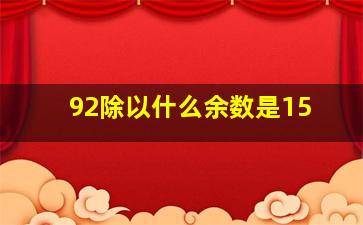 92除以什么余数是15